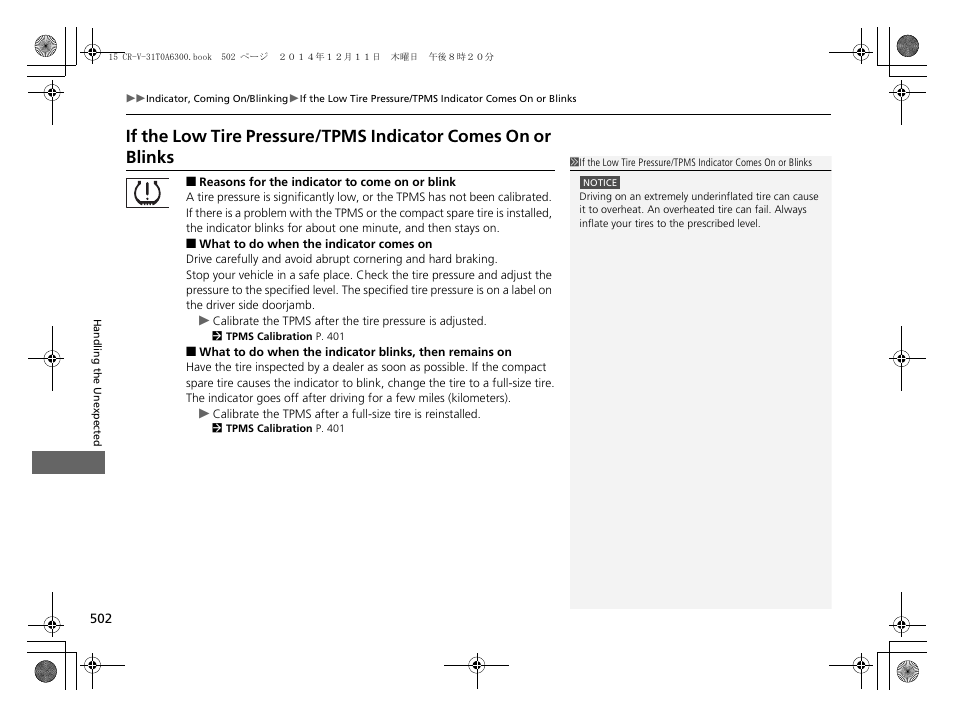 15 CR-V-31T0A6300.book 502 ページ ２０１４年１２月１１日 木曜日 午後８時２０分

▶▶Indicator, Coming On/Blinking▶If the Low Tire Pressure/TPMS Indicator Comes On or Blinks

If the Low Tire Pressure/TPMS Indicator Comes On or Blinks

■ Reasons for the indicator to come on or blink
A tire pressure is significantly low, or the TPMS has not been calibrated. If there is a problem with the TPMS or the compact spare tire is installed, the indicator blinks for about one minute, and then stays on.

■ What to do when the indicator comes on
Drive carefully and avoid abrupt cornering and hard braking.
Stop your vehicle in a safe place. Check the tire pressure and adjust the pressure to the specified level. The specified tire pressure is on a label on the driver side doorjamb.
▶ Calibrate the TPMS after the tire pressure is adjusted.
TPMS Calibration P. 401

■ What to do when the indicator blinks, then remains on
Have the tire inspected by a dealer as soon as possible. If the compact spare tire causes the indicator to blink, change the tire to a full-size tire. The indicator goes off after driving for a few miles (kilometers).
▶ Calibrate the TPMS after a full-size tire is reinstalled.
TPMS Calibration P. 401

If the Low Tire Pressure/TPMS Indicator Comes On or Blinks

NOTICE
Driving on an extremely underinflated tire can cause it to overheat. An overheated tire can fail. Always inflate your tires to the prescribed level.

Handling the Unexpected

502